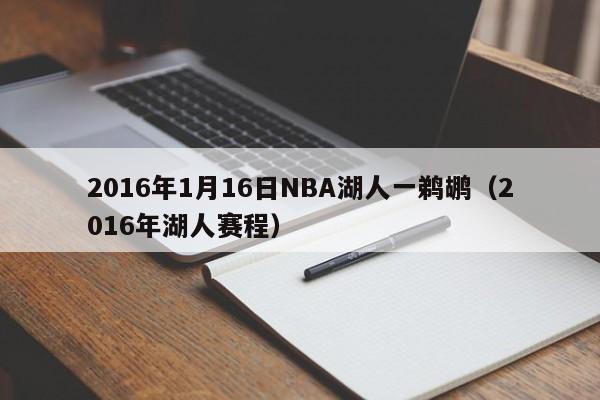 2016年1月16日NBA湖人一鹈鹕（2016年湖人赛程）